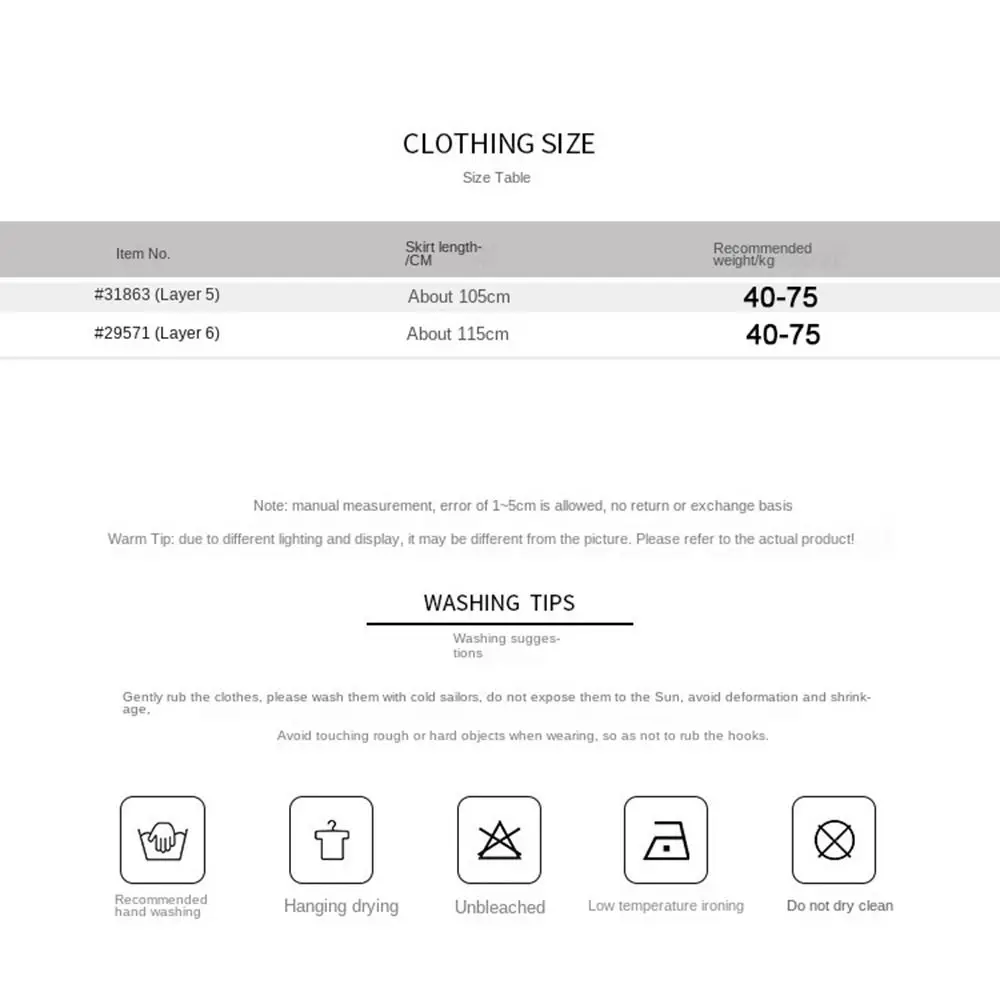 CLOTHING SIZE

Size Table

| Item No. | Skirt length-/CM | Recommended weight/kg |
|---|---|---|
| #31863 (Layer 5) | About 105cm | 40-75 |
| #29571 (Layer 6) | About 115cm | 40-75 |

Note: manual measurement, error of 1~5cm is allowed, no return or exchange basis

Warm Tip: due to different lighting and display, it may be different from the picture. Please refer to the actual product!

WASHING TIPS

Washing suggestions

Gently rub the clothes, please wash them with cold sailors, do not expose them to the Sun, avoid deformation and shrinkage.

Avoid touching rough or hard objects when wearing, so as not to rub the hooks.

Recommended hand washing

Hanging drying

Unbleached

Low temperature ironing

Do not dry clean